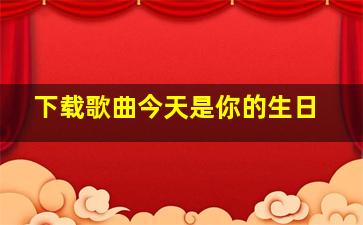 下载歌曲今天是你的生日